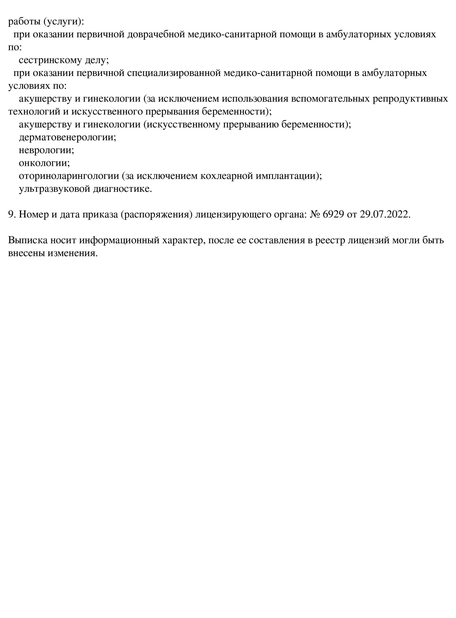 работы (услуги):
при оказании первичной доврачебной медико-санитарной помощи в амбулаторных условиях по:
сестринскому делу;
при оказании первичной специализированной медико-санитарной помощи в амбулаторных условиях по:
акушерству и гинекологии (за исключением использования вспомогательных репродуктивных технологий и искусственного прерывания беременности);
акушерству и гинекологии (искусственному прерыванию беременности);
дерматовенерологии;
неврологии;
онкологии;
оториноларингологии (за исключением кохлеарной имплантации);
ультразвуковой диагностике.

9. Номер и дата приказа (распоряжения) лицензирующего органа: № 6929 от 29.07.2022.

Выписка носит информационный характер, после ее составления в реестр лицензий могли быть внесены изменения.